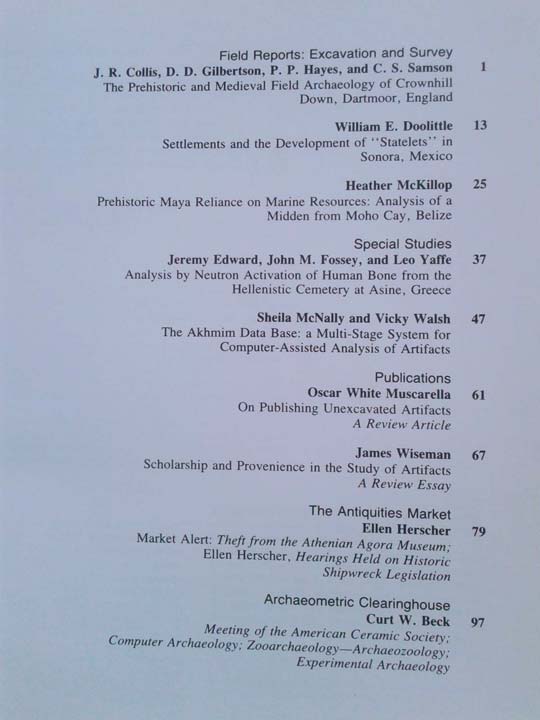 Field Reports: Excavation and Survey
J. R. Collis, D. D. Gilbertson, P. P. Hayes, and C. S. Samson 1
The Prehistoric and Medieval Field Archaeology of Crownhill Down, Dartmoor, England

William E. Doolittle 13
Settlements and the Development of "Statelets" in Sonora, Mexico

Heather McKillop 25
Prehistoric Maya Reliance on Marine Resources: Analysis of a Midden from Moho Cay, Belize

Special Studies
Jeremy Edward, John M. Fossey, and Leo Yaffe 37
Analysis by Neutron Activation of Human Bone from the Hellenistic Cemetery at Asine, Greece

Sheila McNally and Vicky Walsh 47
The Akhmim Data Base: a Multi-Stage System for Computer-Assisted Analysis of Artifacts

Publications
Oscar White Muscarella 61
On Publishing Unexcavated Artifacts
A Review Article

James Wiseman 67
Scholarship and Provenience in the Study of Artifacts
A Review Essay

The Antiquities Market
Ellen Herscher 79
Market Alert: Theft from the Athenian Agora Museum; Ellen Herscher, Hearings Held on Historic Shipwreck Legislation

Archaeometric Clearinghouse
Curt W. Beck 97
Meeting of the American Ceramic Society; Computer Archaeology; Zooarchaeology—Archaeozoology; Experimental Archaeology